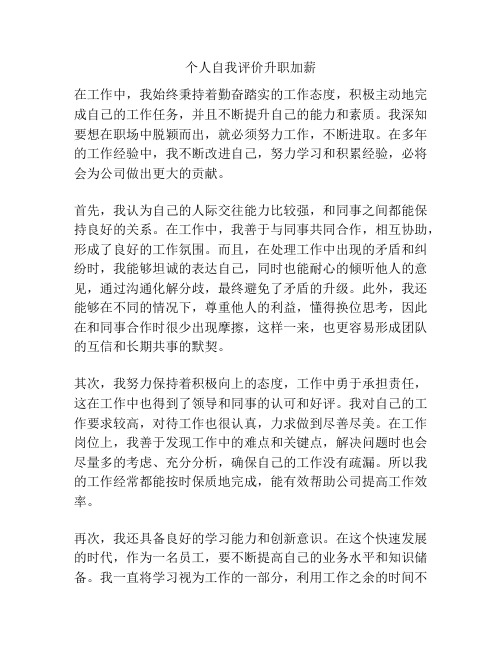 个人自我评价升职加薪

在工作中，我始终秉持着勤奋踏实的工作态度，积极主动地完成自己的工作任务，并且不断提升自己的能力和素质。我深知要想在职场中脱颖而出，就必须努力工作，不断进取。在多年的工作经验中，我不断改进自己，努力学习和积累经验，必将会为公司做出更大的贡献。

首先，我认为自己的人际交往能力比较强，和同事之间都能保持良好的关系。在工作中，我善于与同事共同合作，相互协助，形成了良好的工作氛围。而且，在处理工作中出现的矛盾和纠纷时，我能够坦诚的表达自己，同时也能耐心的倾听他人的意见，通过沟通化解分歧，最终避免了矛盾的升级。此外，我还能够在不同的情况下，尊重他人的利益，懂得换位思考，因此在和同事合作时很少出现摩擦，这样一来，也更容易形成团队的互信和长期共事的默契。

其次，我努力保持着积极向上的态度，工作中勇于承担责任，这在工作中也得到了领导和同事的认可和好评。我对自己的工作要求较高，对待工作也很认真，力求做到尽善尽美。在工作岗位上，我善于发现工作中的难点和关键点，解决问题时也会尽量多的考虑、充分分析，确保自己的工作没有疏漏。所以我的工作经常都能按时保质地完成，能有效帮助公司提高工作效率。

再次，我还具备良好的学习能力和创新意识。在这个快速发展的时代，作为一名员工，要不断提高自己的业务水平和知识储备。我一直将学习视为工作的一部分，利用工作之余的时间不